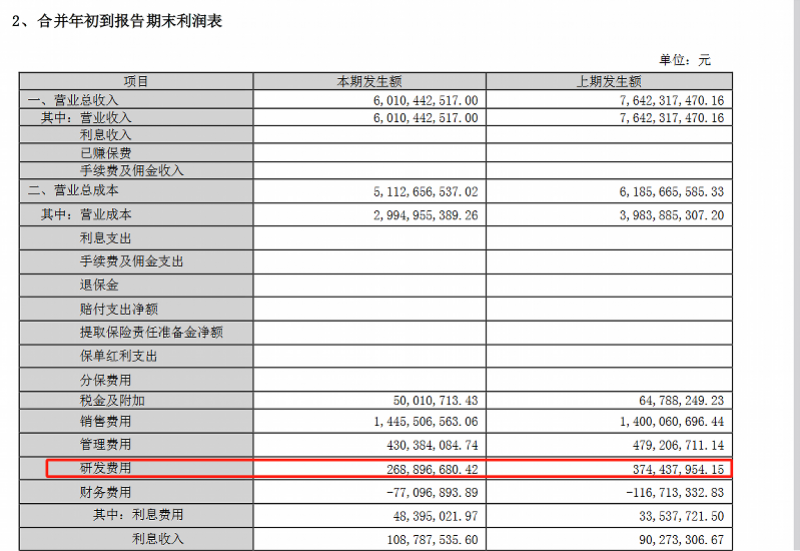 2、合并年初到报告期末利润表

单位：元

| 项目 | 本期发生额 | 上期发生额 |
|---|---|---|
| 一、营业总收入 | 6,010,442,517.00 | 7,642,317,470.16 |
| 其中：营业收入 | 6,010,442,517.00 | 7,642,317,470.16 |
| 利息收入 | | |
| 已赚保费 | | |
| 手续费及佣金收入 | | |
| 二、营业总成本 | 5,112,656,537.02 | 6,185,665,585.33 |
| 其中：营业成本 | 2,994,955,389.26 | 3,983,885,307.20 |
| 利息支出 | | |
| 手续费及佣金支出 | | |
| 退保金 | | |
| 赔付支出净额 | | |
| 提取保险责任准备金净额 | | |
| 保单红利支出 | | |
| 分保费用 | | |
| 税金及附加 | 50,010,713.43 | 64,788,249.23 |
| 销售费用 | 1,445,506,563.06 | 1,400,060,696.44 |
| 管理费用 | 430,384,084.74 | 479,206,711.14 |
| 研发费用 | 268,896,680.42 | 374,437,954.15 |
| 财务费用 | -77,096,893.89 | -116,713,332.83 |
| 其中：利息费用 | 48,395,021.97 | 33,537,721.50 |
| 利息收入 | 108,787,535.60 | 90,273,306.67 |